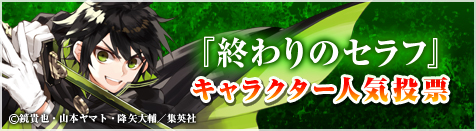 『終わりのセラフ』
キャラクター人気投票

©鏡貴也・山本ヤマト・降矢大輔／集英社